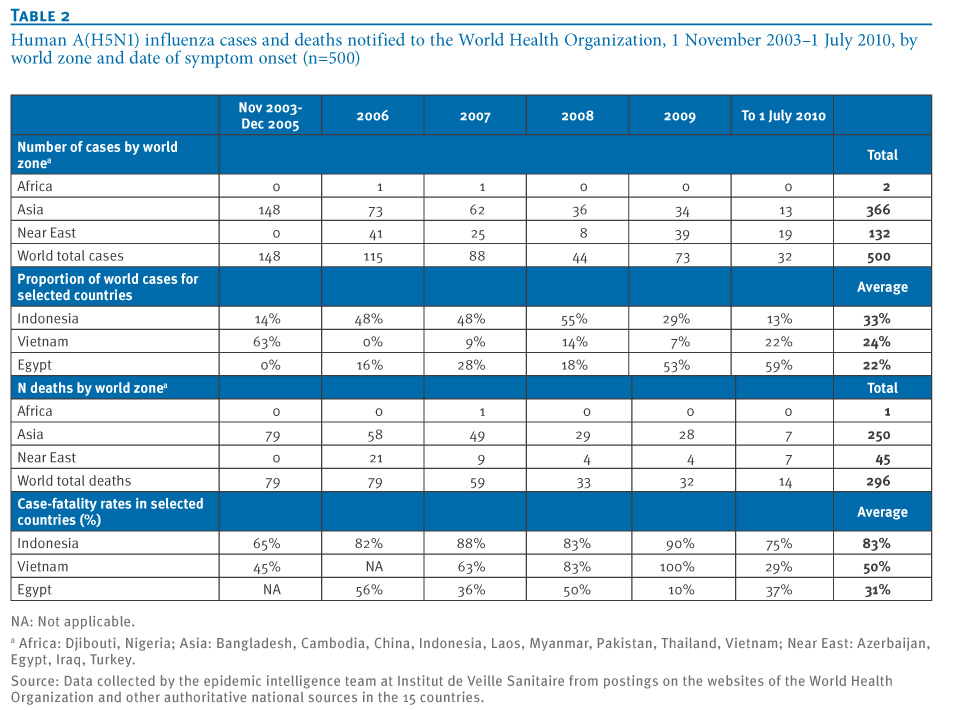 TABLE 2

Human A(H5N1) influenza cases and deaths notified to the World Health Organization, 1 November 2003–1 July 2010, by world zone and date of symptom onset (n=500)

| | Nov 2003-Dec 2005 | 2006 | 2007 | 2008 | 2009 | To 1 July 2010 | |
|---|---|---|---|---|---|---|---|
| Number of cases by world zone$^a$ | | | | | | | Total |
| Africa | 0 | 1 | 1 | 0 | 0 | 0 | 2 |
| Asia | 148 | 73 | 62 | 36 | 34 | 13 | 366 |
| Near East | 0 | 41 | 25 | 8 | 39 | 19 | 132 |
| World total cases | 148 | 115 | 88 | 44 | 73 | 32 | 500 |
| Proportion of world cases for selected countries | | | | | | | Average |
| Indonesia | 14% | 48% | 48% | 55% | 29% | 13% | 33% |
| Vietnam | 63% | 0% | 9% | 14% | 7% | 22% | 24% |
| Egypt | 0% | 16% | 28% | 18% | 53% | 59% | 22% |
| N deaths by world zone$^a$ | | | | | | | Total |
| Africa | 0 | 0 | 1 | 0 | 0 | 0 | 1 |
| Asia | 79 | 58 | 49 | 29 | 28 | 7 | 250 |
| Near East | 0 | 21 | 9 | 4 | 4 | 7 | 45 |
| World total deaths | 79 | 79 | 59 | 33 | 32 | 14 | 296 |
| Case-fatality rates in selected countries (%) | | | | | | | Average |
| Indonesia | 65% | 82% | 88% | 83% | 90% | 75% | 83% |
| Vietnam | 45% | NA | 63% | 83% | 100% | 29% | 50% |
| Egypt | NA | 56% | 36% | 50% | 10% | 37% | 31% |

NA: Not applicable.

$^a$ Africa: Djibouti, Nigeria; Asia: Bangladesh, Cambodia, China, Indonesia, Laos, Myanmar, Pakistan, Thailand, Vietnam; Near East: Azerbaijan, Egypt, Iraq, Turkey.

Source: Data collected by the epidemic intelligence team at Institut de Veille Sanitaire from postings on the websites of the World Health Organization and other authoritative national sources in the 15 countries.